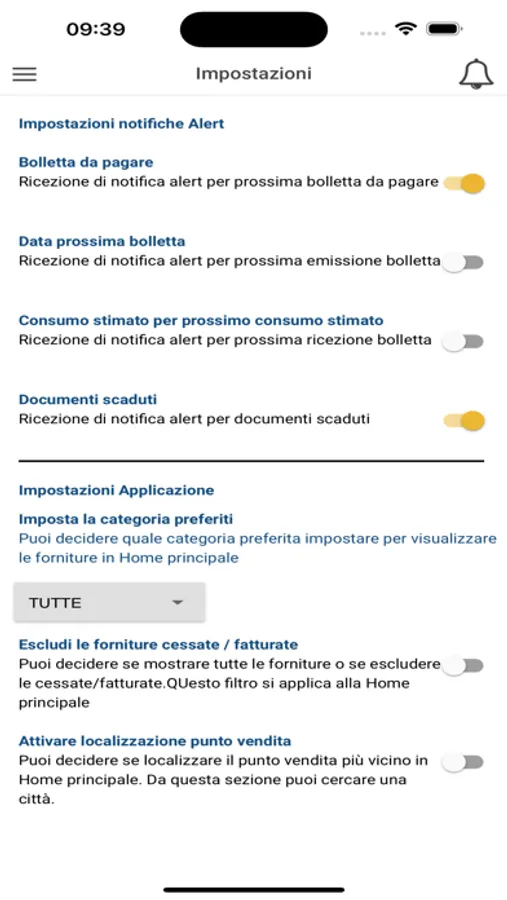 09:39

Impostazioni

Impostazioni notifiche Alert

Bolletta da pagare
Ricezione di notifica alert per prossima bolletta da pagare

Data prossima bolletta
Ricezione di notifica alert per prossima emissione bolletta

Consumo stimato per prossimo consumo stimato
Ricezione di notifica alert per prossima ricezione bolletta

Documenti scaduti
Ricezione di notifica alert per documenti scaduti

Impostazioni Applicazione

Imposta la categoria preferiti
Puoi decidere quale categoria preferita impostare per visualizzare le forniture in Home principale

TUTTE

Escludi le forniture cessate / fatturate
Puoi decidere se mostrare tutte le forniture o se escludere le cessate/fatturate.QUesto filtro si applica alla Home principale

Attivare localizzazione punto vendita
Puoi decidere se localizzare il punto vendita più vicino in Home principale. Da questa sezione puoi cercare una città.